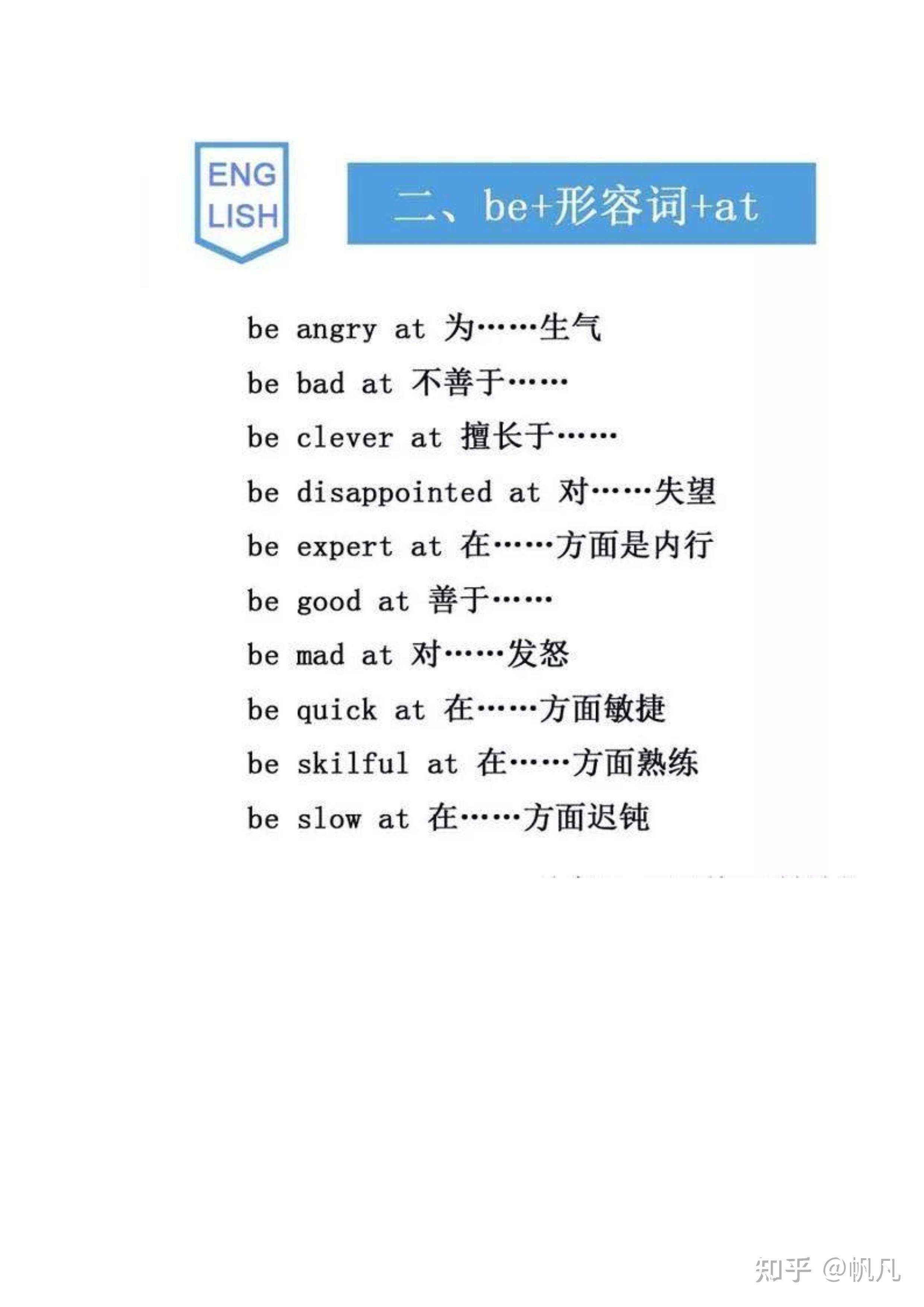 ENG
LISH

二、be+形容词+at

be angry at 为……生气

be bad at 不善于……

be clever at 擅长于……

be disappointed at 对……失望

be expert at 在……方面是内行

be good at 善于……

be mad at 对……发怒

be quick at 在……方面敏捷

be skilful at 在……方面熟练

be slow at 在……方面迟钝

知乎 @帆凡